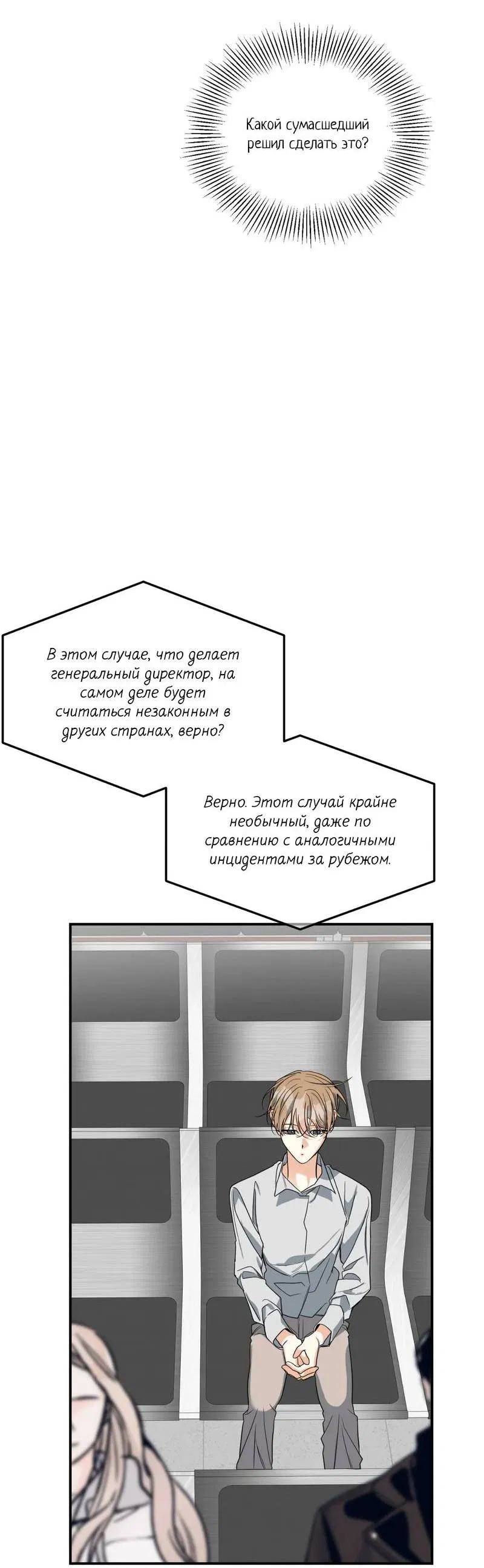 Какой сумасшедший решил сделать это?

В этом случае, что делает генеральный директор, на самом деле будет считаться незаконным в других странах, верно?

Верно. Этот случай крайне необычный, даже по сравнению с аналогичными инцидентами за рубежом.